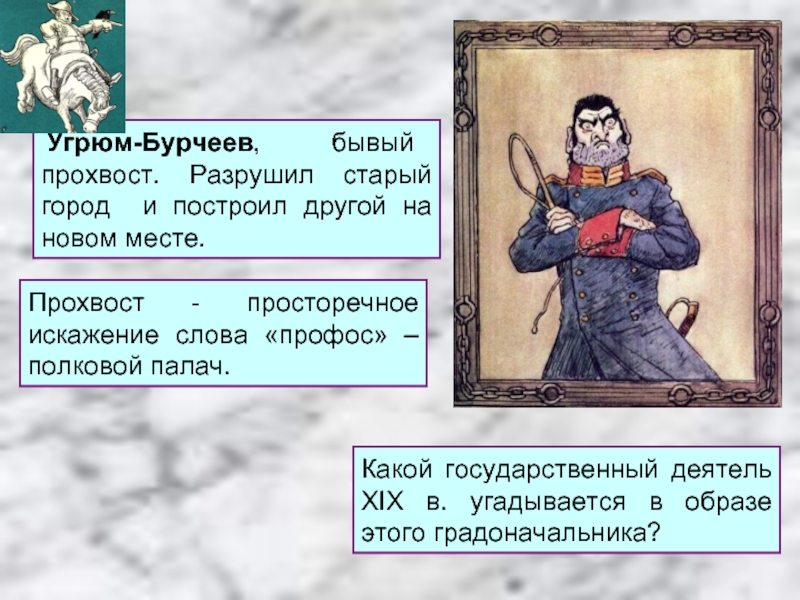 Угрюм-Бурчеев, бывый прохвост. Разрушил старый город и построил другой на новом месте.

Прохвост - просторечное искажение слова «профос» – полковой палач.

Какой государственный деятель XIX в. угадывается в образе этого градоначальника?